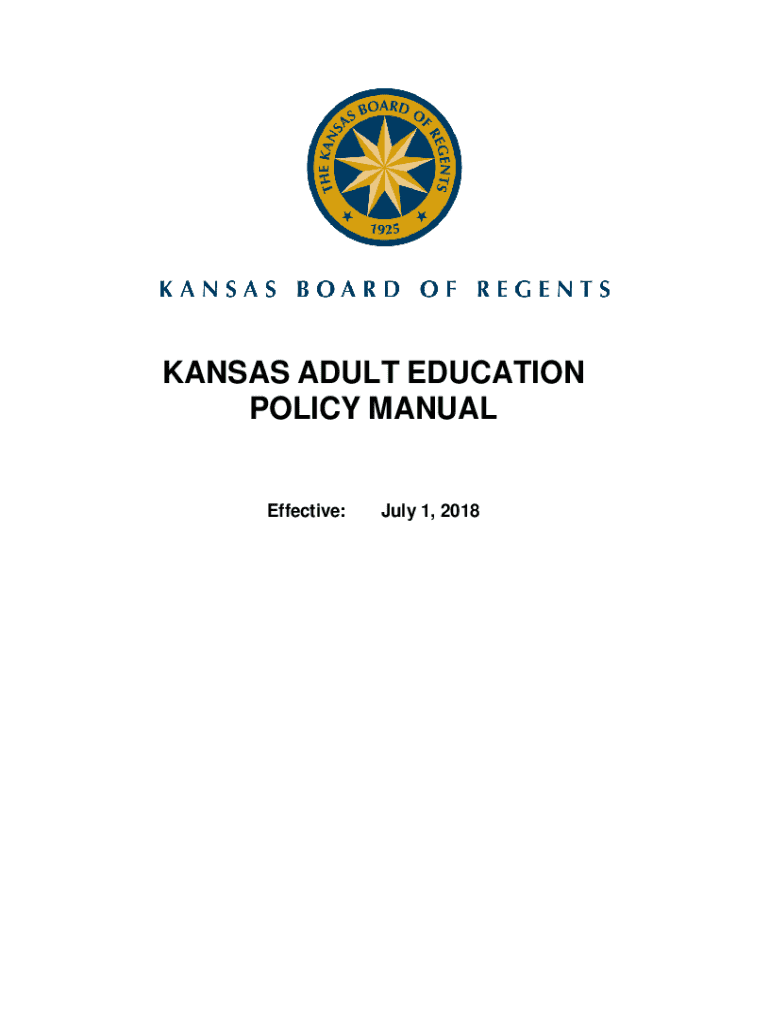 THE KANSAS BOARD OF REGENTS
1925

KANSAS BOARD OF REGENTS

KANSAS ADULT EDUCATION
POLICY MANUAL

Effective: July 1, 2018